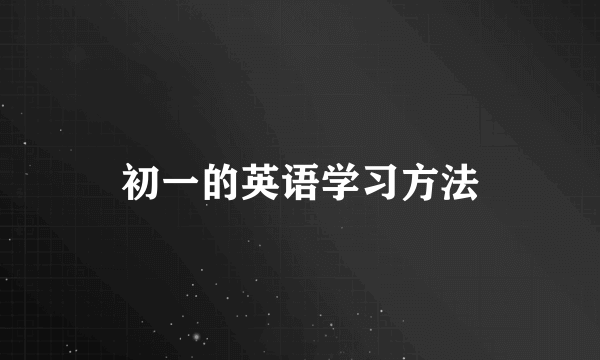 初一的英语学习方法